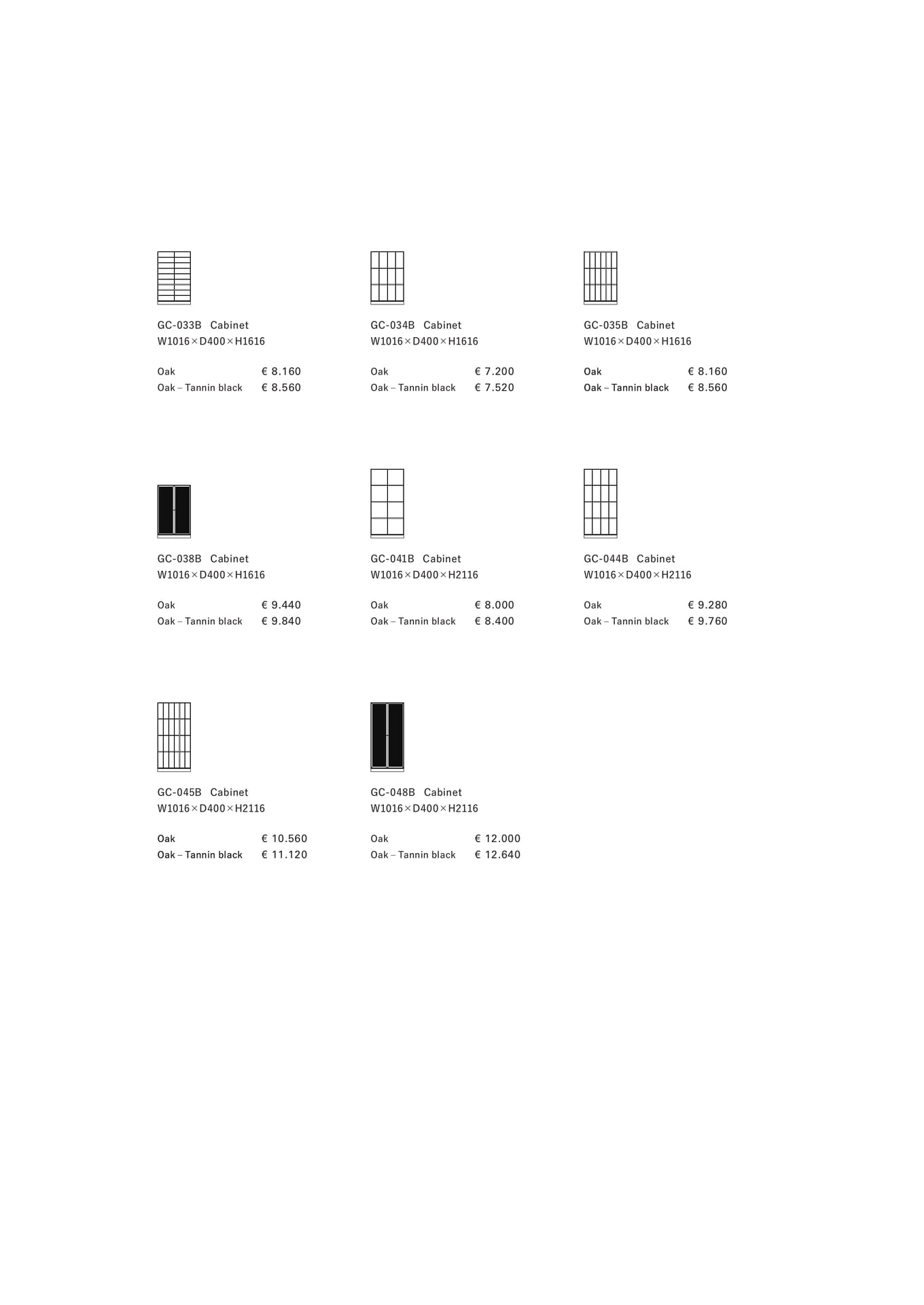 GC-033B Cabinet
W1016×D400×H1616

Oak € 8.160
Oak – Tannin black € 8.560

GC-034B Cabinet
W1016×D400×H1616

Oak € 7.200
Oak – Tannin black € 7.520

GC-035B Cabinet
W1016×D400×H1616

Oak € 8.160
Oak – Tannin black € 8.560

GC-038B Cabinet
W1016×D400×H1616

Oak € 9.440
Oak – Tannin black € 9.840

GC-041B Cabinet
W1016×D400×H2116

Oak € 8.000
Oak – Tannin black € 8.400

GC-044B Cabinet
W1016×D400×H2116

Oak € 9.280
Oak – Tannin black € 9.760

GC-045B Cabinet
W1016×D400×H2116

Oak € 10.560
Oak – Tannin black € 11.120

GC-048B Cabinet
W1016×D400×H2116

Oak € 12.000
Oak – Tannin black € 12.640